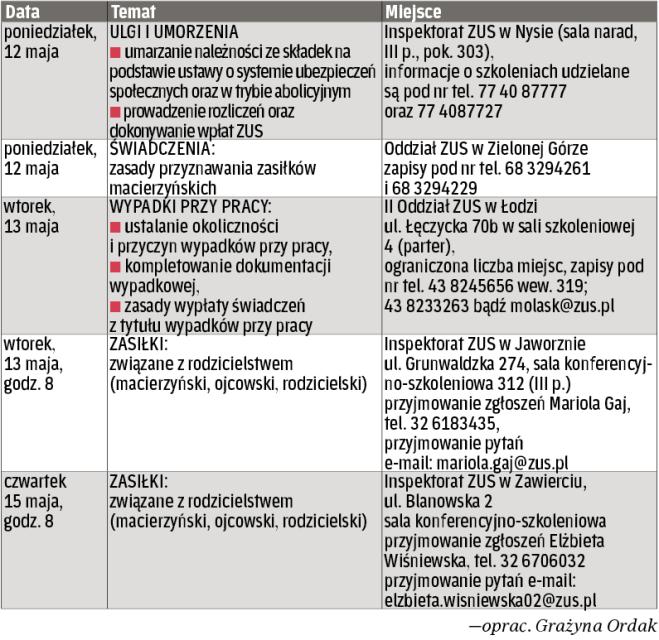 | Data | Temat | Miejsce |
|---|---|---|
| poniedziałek, 12 maja | ULGI I UMORZENIA ■ umarzanie należności ze składek na podstawie ustawy o systemie ubezpieczeń społecznych oraz w trybie abolicyjnym ■ prowadzenie rozliczeń oraz dokonywanie wpłat ZUS | Inspektorat ZUS w Nysie (sala narad, III p., pok. 303), informacje o szkoleniach udzielane są pod nr tel. 77 40 87777 oraz 77 4087727 |
| poniedziałek, 12 maja | ŚWIADCZENIA: zasady przyznawania zasiłków macierzyńskich | Oddział ZUS w Zielonej Górze zapisy pod nr tel. 68 3294261 i 68 3294229 |
| wtorek, 13 maja | WYPADKI PRZY PRACY: ■ ustalanie okoliczności i przyczyn wypadków przy pracy, ■ kompletowanie dokumentacji wypadkowej, ■ zasady wypłaty świadczeń z tytułu wypadków przy pracy | II Oddział ZUS w Łodzi ul. Łęczycka 70b w sali szkoleniowej 4 (parter), ograniczona liczba miejsc, zapisy pod nr tel. 43 8245656 wew. 319; 43 8233263 bądź molask@zus.pl |
| wtorek, 13 maja, godz. 8 | ZASIŁKI: związane z rodzicielstwem (macierzyński, ojcowski, rodzicielski) | Inspektorat ZUS w Jaworznie ul. Grunwaldzka 274, sala konferencyjno-szkoleniowa 312 (III p.) przyjmowanie zgłoszeń Mariola Gaj, tel. 32 6183435, przyjmowanie pytań e-mail: mariola.gaj@zus.pl |
| czwartek 15 maja, godz. 8 | ZASIŁKI: związane z rodzicielstwem (macierzyński, ojcowski, rodzicielski) | Inspektorat ZUS w Zawierciu, ul. Blanowska 2 sala konferencyjno-szkoleniowa przyjmowanie zgłoszeń Elżbieta Wiśniewska, tel. 32 6706032 przyjmowanie pytań e-mail: elzbieta.wisniewska02@zus.pl |

—oprac. Grażyna Ordak